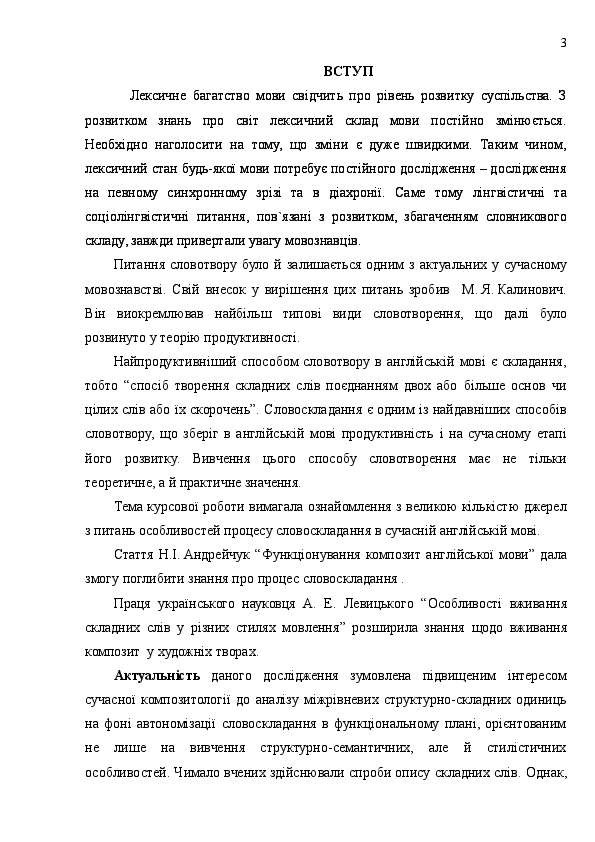 3

ВСТУП

Лексичне багатство мови свідчить про рівень розвитку суспільства. З розвитком знань про світ лексичний склад мови постійно змінюється. Необхідно наголосити на тому, що зміни є дуже швидкими. Таким чином, лексичний стан будь-якої мови потребує постійного дослідження – дослідження на певному синхронному зрізі та в діахронії. Саме тому лінгвістичні та соціолінгвістичні питання, пов`язані з розвитком, збагаченням словникового складу, завжди привертали увагу мовознавців.

Питання словотвору було й залишається одним з актуальних у сучасному мовознавстві. Свій внесок у вирішення цих питань зробив М. Я. Калинович. Він виокремлював найбільш типові види словотворення, що далі було розвинуто у теорію продуктивності.

Найпродуктивніший способом словотвору в англійській мові є складання, тобто “спосіб творення складних слів поєднанням двох або більше основ чи цілих слів або їх скорочень”. Словоскладання є одним із найдавніших способів словотвору, що зберіг в англійській мові продуктивність і на сучасному етапі його розвитку. Вивчення цього способу словотворення має не тільки теоретичне, а й практичне значення.

Тема курсової роботи вимагала ознайомлення з великою кількістю джерел з питань особливостей процесу словоскладання в сучасній англійській мові.

Стаття Н.І. Андрейчук “Функціонування композит англійської мови” дала змогу поглибити знання про процес словоскладання .

Праця українського науковця А. Е. Левицького “Особливості вживання складних слів у різних стилях мовлення” розширила знання щодо вживання композит у художніх творах.

Актуальність даного дослідження зумовлена підвищеним інтересом сучасної композитології до аналізу міжрівневих структурно-складних одиниць на фоні автономізації словоскладання в функціональному плані, орієнтованим не лише на вивчення структурно-семантичних, але й стилістичних особливостей. Чимало вчених здійснювали спроби опису складних слів. Однак,